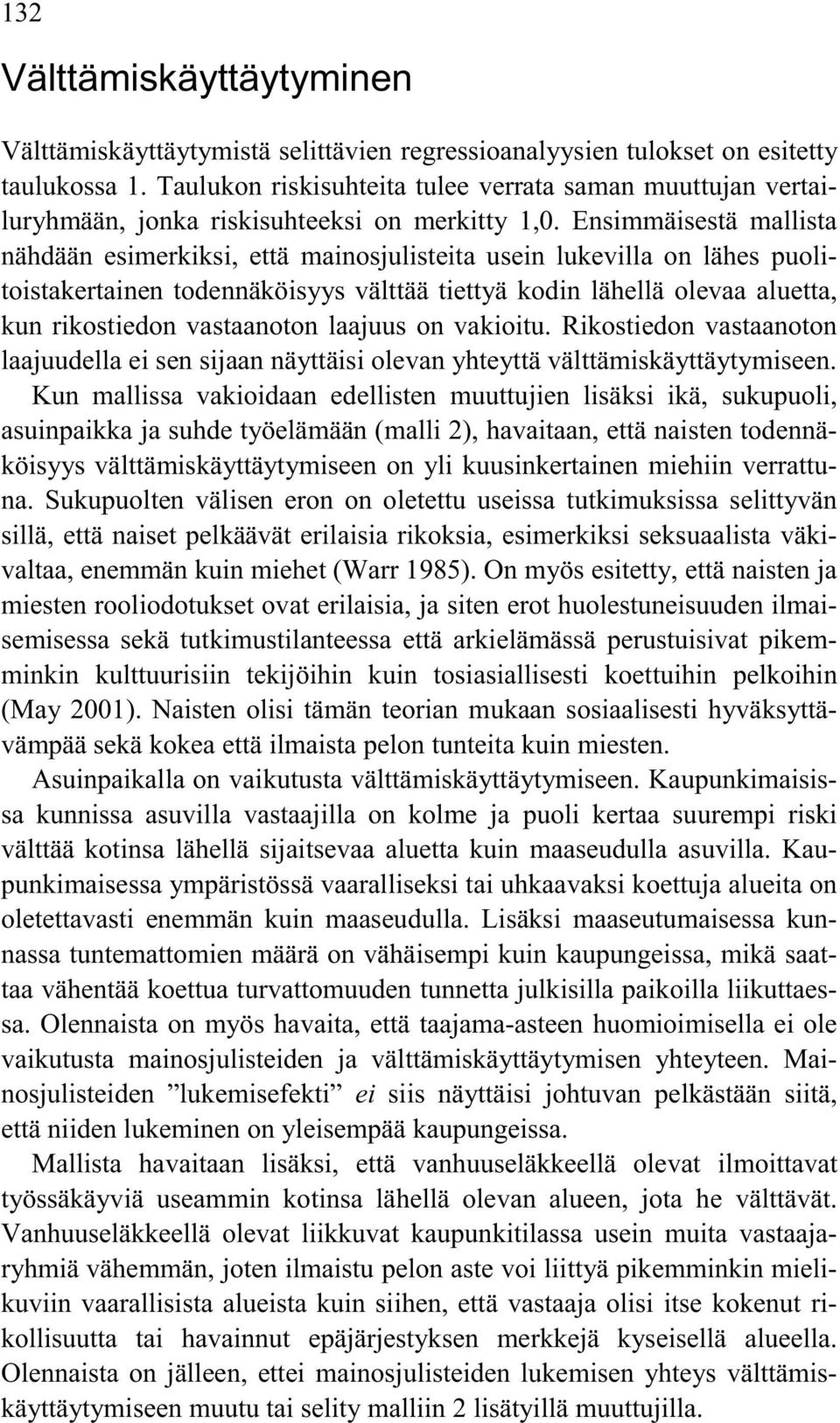 132

Välttämiskäyttäytyminen

Välttämiskäyttäytymistä selittävien regressioanalyysien tulokset on esitetty taulukossa 1. Taulukon riskisuhteita tulee verrata saman muuttujan vertailuryhmään, jonka riskisuhteeksi on merkitty 1,0. Ensimmäisestä mallista nähdään esimerkiksi, että mainosjulisteita usein lukevilla on lähes puolitoistakertainen todennäköisyys välttää tiettyä kodin lähellä olevaa aluetta, kun rikostiedon vastaanoton laajuus on vakioitu. Rikostiedon vastaanoton laajuudella ei sen sijaan näyttäisi olevan yhteyttä välttämiskäyttäytymiseen. Kun mallissa vakioidaan edellisten muuttujien lisäksi ikä, sukupuoli, asuinpaikka ja suhde työelämään (malli 2), havaitaan, että naisten todennäköisyys välttämiskäyttäytymiseen on yli kuusinkertainen miehiin verrattuna. Sukupuolten välisen eron on oletettu useissa tutkimuksissa selittyvän sillä, että naiset pelkäävät erilaisia rikoksia, esimerkiksi seksuaalista väkivaltaa, enemmän kuin miehet (Warr 1985). On myös esitetty, että naisten ja miesten rooliodotukset ovat erilaisia, ja siten erot huolestuneisuuden ilmaisemisessa sekä tutkimustilanteessa että arkielämässä perustuisivat pikemminkin kulttuurisiin tekijöihin kuin tosiasiallisesti koettuihin pelkoihin (May 2001). Naisten olisi tämän teorian mukaan sosiaalisesti hyväksyttävämpää sekä kokea että ilmaista pelon tunteita kuin miesten.

Asuinpaikalla on vaikutusta välttämiskäyttäytymiseen. Kaupunkimaisissa kunnissa asuvilla vastaajilla on kolme ja puoli kertaa suurempi riski välttää kotinsa lähellä sijaitsevaa aluetta kuin maaseudulla asuvilla. Kaupunkimaisessa ympäristössä vaaralliseksi tai uhkaavaksi koettuja alueita on oletettavasti enemmän kuin maaseudulla. Lisäksi maaseutumaisessa kunnassa tuntemattomien määrä on vähäisempi kuin kaupungeissa, mikä saattaa vähentää koettua turvattomuuden tunnetta julkisilla paikoilla liikuttaessa. Olennaista on myös havaita, että taajama-asteen huomioimisella ei ole vaikutusta mainosjulisteiden ja välttämiskäyttäytymisen yhteyteen. Mainosjulisteiden ”lukemisefekti” ei siis näyttäisi johtuvan pelkästään siitä, että niiden lukeminen on yleisempää kaupungeissa.

Mallista havaitaan lisäksi, että vanhuuseläkkeellä olevat ilmoittavat työssäkäyviä useammin kotinsa lähellä olevan alueen, jota he välttävät. Vanhuuseläkkeellä olevat liikkuvat kaupunkitilassa usein muita vastaajaryhmiä vähemmän, joten ilmaistu pelon aste voi liittyä pikemminkin mielikuviin vaarallisista alueista kuin siihen, että vastaaja olisi itse kokenut rikollisuutta tai havainnut epäjärjestyksen merkkejä kyseisellä alueella. Olennaista on jälleen, ettei mainosjulisteiden lukemisen yhteys välttämiskäyttäytymiseen muutu tai selity malliin 2 lisätyillä muuttujilla.